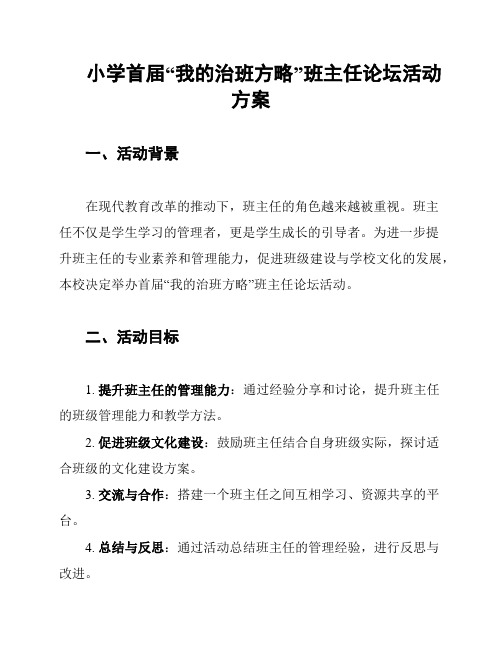 小学首届“我的治班方略”班主任论坛活动方案

一、活动背景

在现代教育改革的推动下，班主任的角色越来越被重视。班主任不仅是学生学习的管理者，更是学生成长的引导者。为进一步提升班主任的专业素养和管理能力，促进班级建设与学校文化的发展，本校决定举办首届“我的治班方略”班主任论坛活动。

二、活动目标

1. 提升班主任的管理能力：通过经验分享和讨论，提升班主任的班级管理能力和教学方法。

2. 促进班级文化建设：鼓励班主任结合自身班级实际，探讨适合班级的文化建设方案。

3. 交流与合作：搭建一个班主任之间互相学习、资源共享的平台。

4. 总结与反思：通过活动总结班主任的管理经验，进行反思与改进。